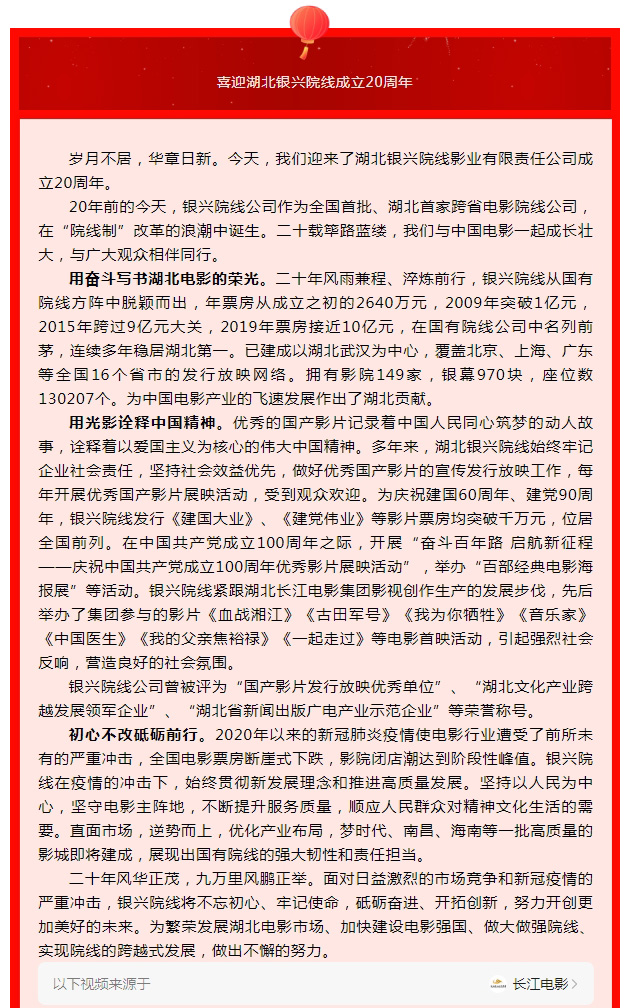 喜迎湖北银兴院线成立20周年

岁月不居，华章日新。今天，我们迎来了湖北银兴院线影业有限责任公司成立20周年。

20年前的今天，银兴院线公司作为全国首批、湖北首家跨省电影院线公司，在“院线制”改革的浪潮中诞生。二十载筚路蓝缕，我们与中国电影一起成长壮大，与广大观众相伴同行。

用奋斗写书湖北电影的荣光。二十年风雨兼程、淬炼前行，银兴院线从国有院线方阵中脱颖而出，年票房从成立之初的2640万元，2009年突破1亿元，2015年跨过9亿元大关，2019年票房接近10亿元，在国有院线公司中名列前茅，连续多年稳居湖北第一。已建成以湖北武汉为中心，覆盖北京、上海、广东等全国16个省市的发行放映网络。拥有影院149家，银幕970块，座位数130207个。为中国电影产业的飞速发展作出了湖北贡献。

用光影诠释中国精神。优秀的国产影片记录着中国人民同心筑梦的动人故事，诠释着以爱国主义为核心的伟大中国精神。多年来，湖北银兴院线始终牢记企业社会责任，坚持社会效益优先，做好优秀国产影片的宣传发行放映工作，每年开展优秀国产影片展映活动，受到观众欢迎。为庆祝建国60周年、建党90周年，银兴院线发行《建国大业》、《建党伟业》等影片票房均突破千万元，位居全国前列。在中国共产党成立100周年之际，开展“奋斗百年路 启航新征程——庆祝中国共产党成立100周年优秀影片展映活动”，举办“百部经典电影海报展”等活动。银兴院线紧跟湖北长江电影集团影视创作生产的发展步伐，先后举办了集团参与的影片《血战湘江》《古田军号》《我为你牺牲》《音乐家》《中国医生》《我的父亲焦裕禄》《一起走过》等电影首映活动，引起强烈社会反响，营造良好的社会氛围。

银兴院线公司曾被评为“国产影片发行放映优秀单位”、“湖北文化产业跨越发展领军企业”、“湖北省新闻出版广电产业示范企业”等荣誉称号。

初心不改砥砺前行。2020年以来的新冠肺炎疫情使电影行业遭受了前所未有的严重冲击，全国电影票房断崖式下跌，影院闭店潮达到阶段性峰值。银兴院线在疫情的冲击下，始终贯彻新发展理念和推进高质量发展。坚持以人民为中心，坚守电影主阵地，不断提升服务质量，顺应人民群众对精神文化生活的需要。直面市场，逆势而上，优化产业布局，梦时代、南昌、海南等一批高质量的影城即将建成，展现出国有院线的强大韧性和责任担当。

二十年风华正茂，九万里风鹏正举。面对日益激烈的市场竞争和新冠疫情的严重冲击，银兴院线将不忘初心、牢记使命，砥砺奋进、开拓创新，努力开创更加美好的未来。为繁荣发展湖北电影市场、加快建设电影强国、做大做强院线、实现院线的跨越式发展，做出不懈的努力。

以下视频来源于

长江电影 >